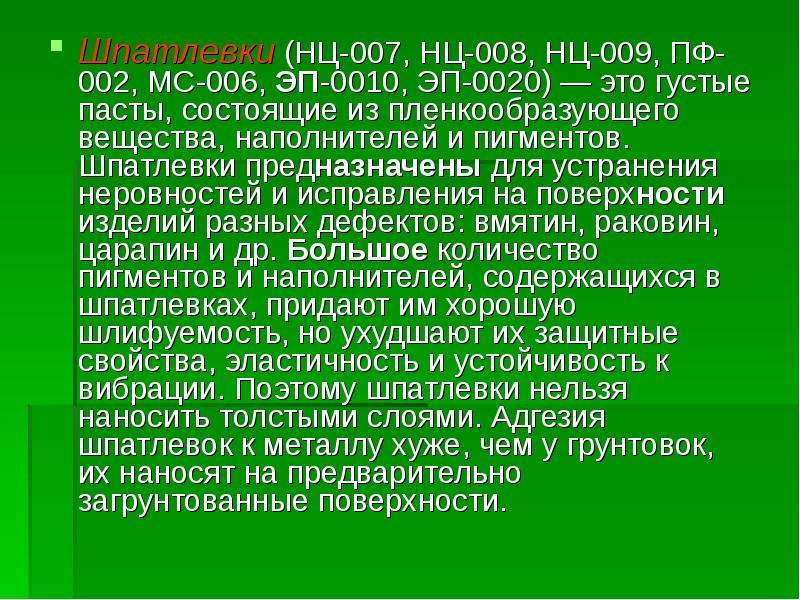 • Шпатлевки (НЦ-007, НЦ-008, НЦ-009, ПФ-002, МС-006, ЭП-0010, ЭП-0020) — это густые пасты, состоящие из пленкообразующего вещества, наполнителей и пигментов. Шпатлевки предназначены для устранения неровностей и исправления на поверхности изделий разных дефектов: вмятин, раковин, царапин и др. Большое количество пигментов и наполнителей, содержащихся в шпатлевках, придают им хорошую шлифуемость, но ухудшают их защитные свойства, эластичность и устойчивость к вибрации. Поэтому шпатлевки нельзя наносить толстыми слоями. Адгезия шпатлевок к металлу хуже, чем у грунтовок, их наносят на предварительно загрунтованные поверхности.